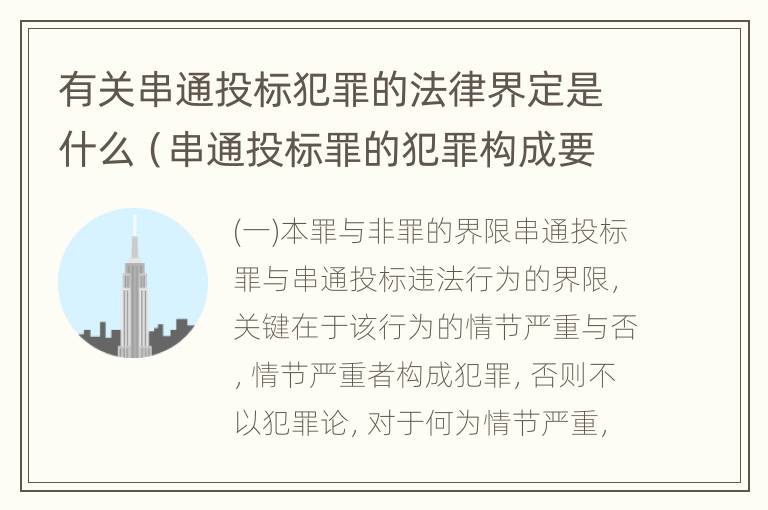 有关串通投标犯罪的法律界定是什么（串通投标罪的犯罪构成要

(一)本罪与非罪的界限串通投标罪与串通投标违法行为的界限，关键在于该行为的情节严重与否，情节严重者构成犯罪，否则不以犯罪论，对于何为情节严重，